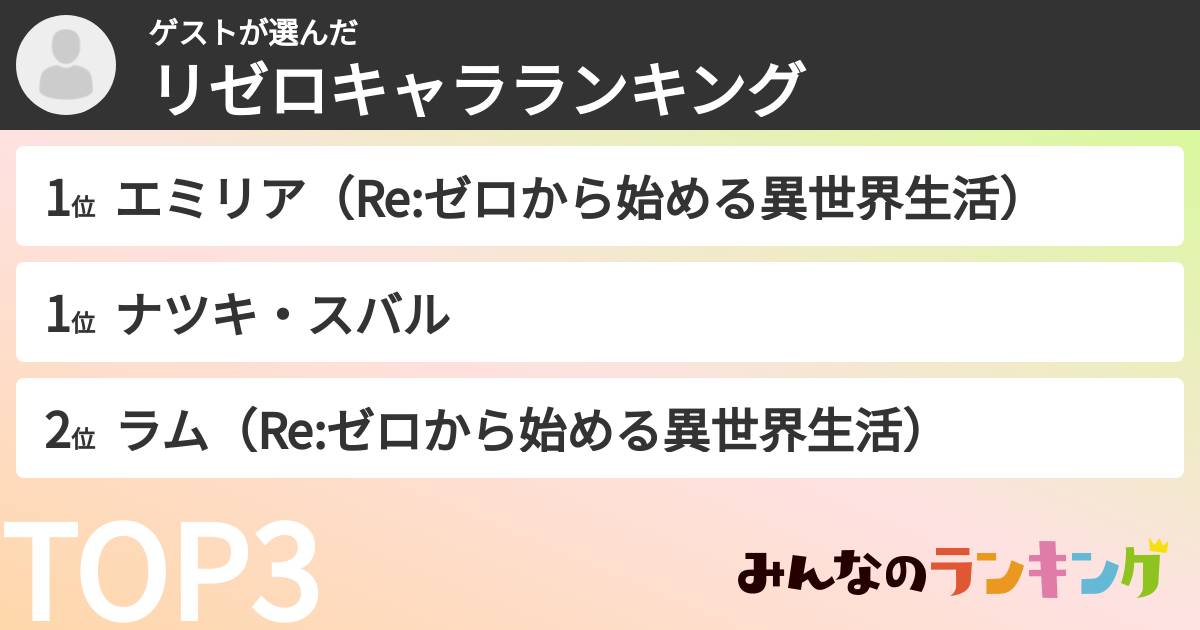 ゲストが選んだ
リゼロキャラランキング

1位 エミリア（Re:ゼロから始める異世界生活）

1位 ナツキ・スバル

2位 ラム（Re:ゼロから始める異世界生活）

TOP3

みんなのランキング